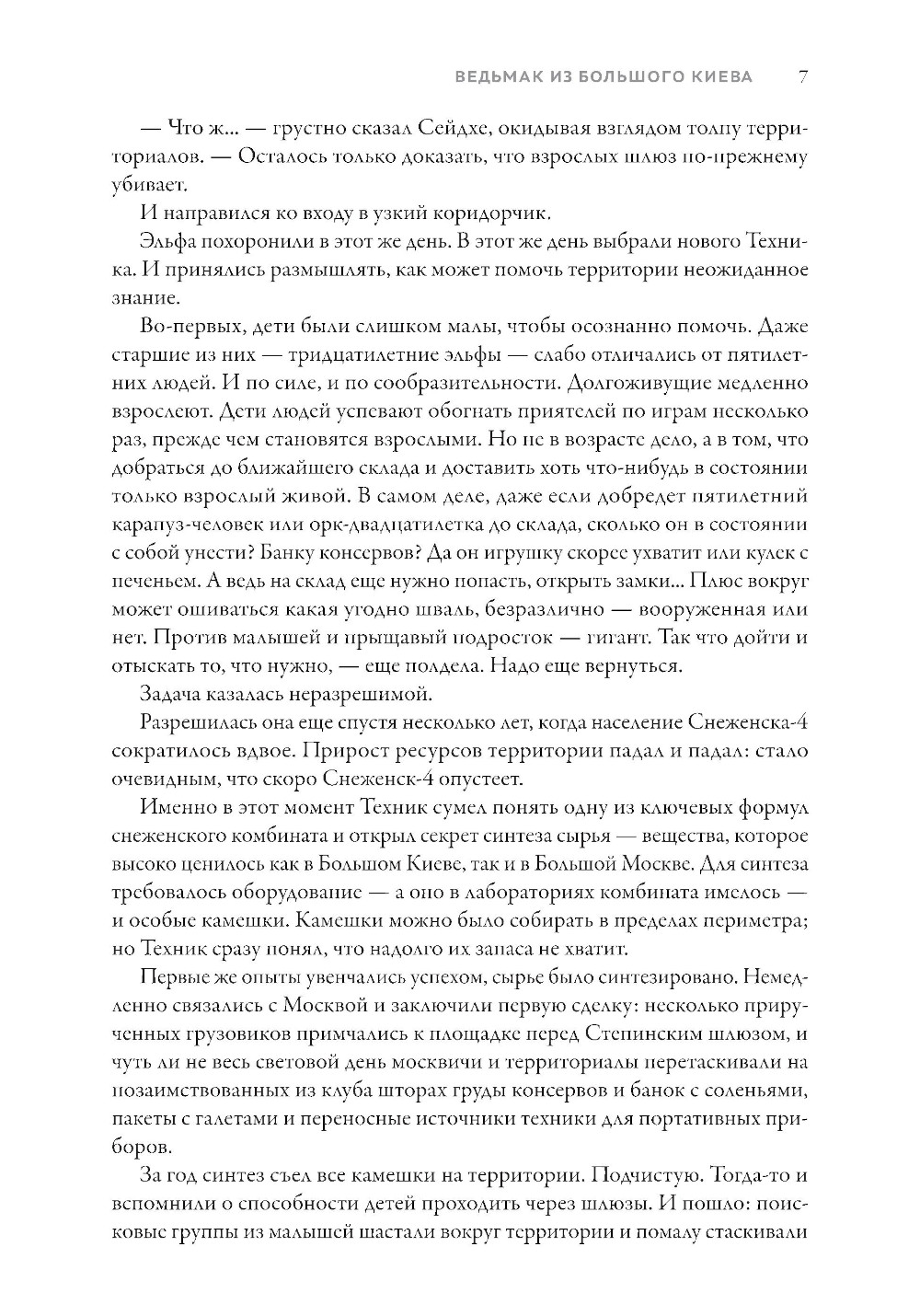 ВЕДЬМАК ИЗ БОЛЬШОГО КИЕВА 7

— Что ж... — грустно сказал Сейдхе, окидывая взглядом толпу территориалов. — Осталось только доказать, что взрослых шлюз по-прежнему убивает.

И направился ко входу в узкий коридорчик.

Эльфа похоронили в этот же день. В этот же день выбрали нового Техника. И принялись размышлять, как может помочь территории неожиданное знание.

Во-первых, дети были слишком малы, чтобы осознанно помочь. Даже старшие из них — тридцатилетние эльфы — слабо отличались от пятилетних людей. И по силе, и по сообразительности. Долгоживущие медленно взрослеют. Дети людей успевают обогнать приятелей по играм несколько раз, прежде чем становятся взрослыми. Но не в возрасте дело, а в том, что добраться до ближайшего склада и доставить хоть что-нибудь в состоянии только взрослый живой. В самом деле, даже если добредет пятилетний карапуз-человек или орк-двадцатилетка до склада, сколько он в состоянии с собой унести? Банку консервов? Да он игрушку скорее ухватит или кулек с печеньем. А ведь на склад еще нужно попасть, открыть замки... Плюс вокруг может ошиваться какая угодно шваль, безразлично — вооруженная или нет. Против малышей и прыщавый подросток — гигант. Так что дойти и отыскать то, что нужно, — еще полдела. Надо еще вернуться.

Задача казалась неразрешимой.

Разрешилась она еще спустя несколько лет, когда население Снеженска-4 сократилось вдвое. Прирост ресурсов территории падал и падал: стало очевидным, что скоро Снеженск-4 опустеет.

Именно в этот момент Техник сумел понять одну из ключевых формул снеженского комбината и открыл секрет синтеза сырья — вещества, которое высоко ценилось как в Большом Киеве, так и в Большой Москве. Для синтеза требовалось оборудование — а оно в лабораториях комбината имелось — и особые камешки. Камешки можно было собирать в пределах периметра; но Техник сразу понял, что надолго их запаса не хватит.

Первые же опыты увенчались успехом, сырье было синтезировано. Немедленно связались с Москвой и заключили первую сделку: несколько прирученных грузовиков примчались к площадке перед Степинским шлюзом, и чуть ли не весь световой день москвичи и территориалы перетаскивали на позаимствованных из клуба шторах груды консервов и банок с соленьями, пакеты с галетами и переносные источники техники для портативных приборов.

За год синтез съел все камешки на территории. Подчистую. Тогда-то и вспомнили о способности детей проходить через шлюзы. И пошло: поисковые группы из малышей шастали вокруг территории и помалу стаскивали